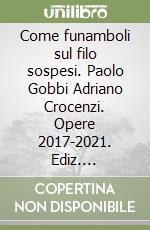 unilibro

Come funamboli sul filo sospesi. Paolo Gobbi Adriano Crocenzi. Opere 2017-2021. Ediz.…

COPERTINA NON DISPONIBILE